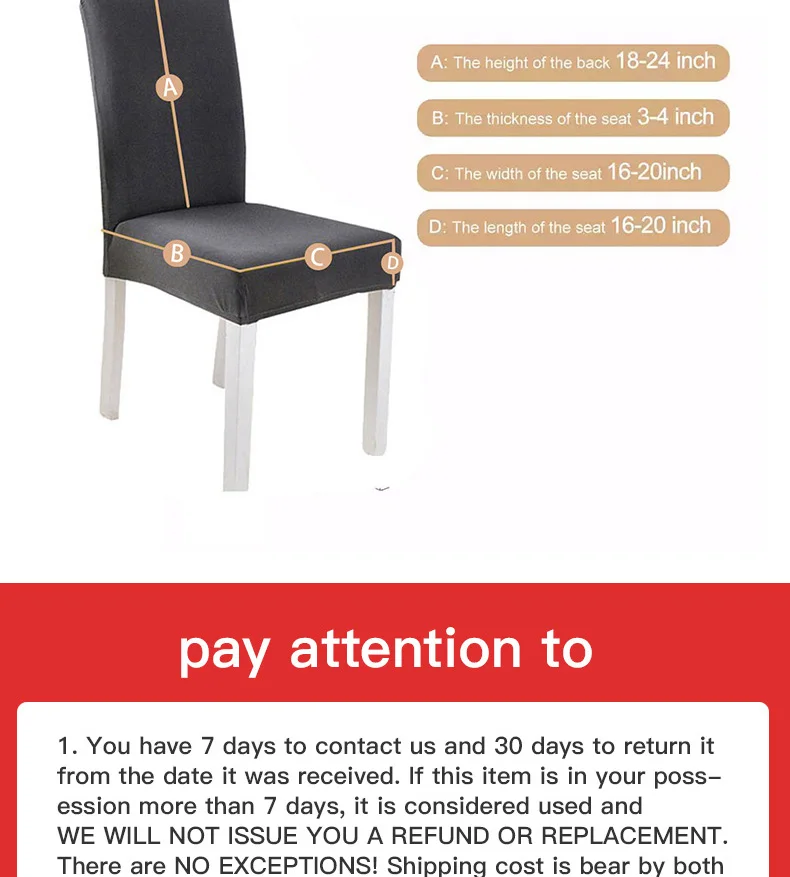 A

B

C

D

A: The height of the back 18-24 inch

B: The thickness of the seat 3-4 inch

C: The width of the seat 16-20inch

D: The length of the seat 16-20 inch

pay attention to

1. You have 7 days to contact us and 30 days to return it from the date it was received. If this item is in your possession more than 7 days, it is considered used and WE WILL NOT ISSUE YOU A REFUND OR REPLACEMENT. There are NO EXCEPTIONS! Shipping cost is bear by both